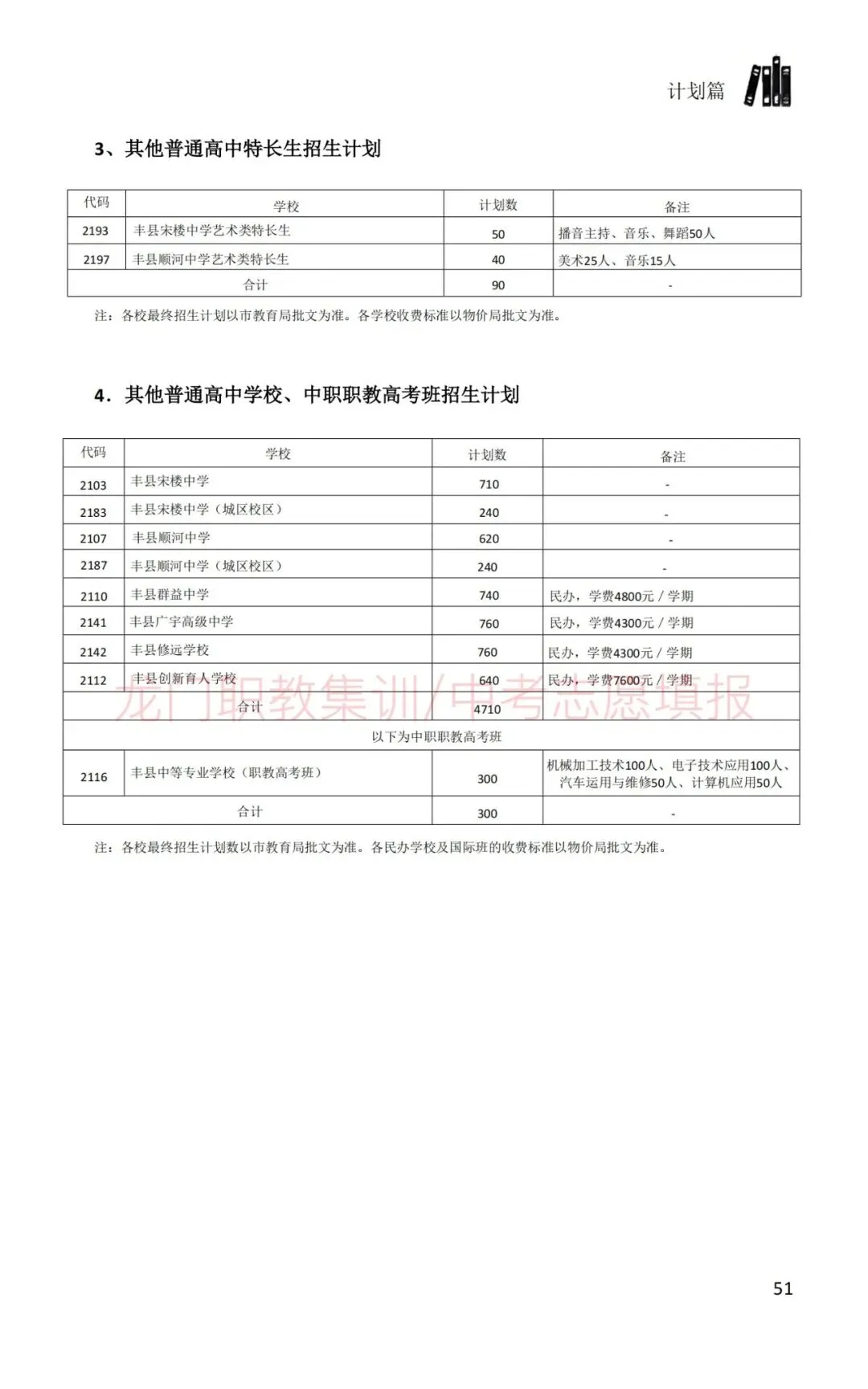 计划篇

3、其他普通高中特长生招生计划

| 代码 | 学校 | 计划数 | 备注 |
|---|---|---|---|
| 2193 | 丰县宋楼中学艺术类特长生 | 50 | 播音主持、音乐、舞蹈50人 |
| 2197 | 丰县顺河中学艺术类特长生 | 40 | 美术25人、音乐15人 |
| 合计 | | 90 | - |

注：各校最终招生计划以市教育局批文为准。各学校收费标准以物价局批文为准。

4．其他普通高中学校、中职职教高考班招生计划

| 代码 | 学校 | 计划数 | 备注 |
|---|---|---|---|
| 2103 | 丰县宋楼中学 | 710 | - |
| 2183 | 丰县宋楼中学（城区校区） | 240 | - |
| 2107 | 丰县顺河中学 | 620 | - |
| 2187 | 丰县顺河中学（城区校区） | 240 | - |
| 2110 | 丰县群益中学 | 740 | 民办，学费4800元／学期 |
| 2141 | 丰县广宇高级中学 | 760 | 民办，学费4300元／学期 |
| 2142 | 丰县修远学校 | 760 | 民办，学费4300元／学期 |
| 2112 | 丰县创新育人学校 | 640 | 民办，学费7600元／学期 |
| 合计 | | 4710 | |
| 以下为中职职教高考班 | | | |
| 2116 | 丰县中等专业学校（职教高考班） | 300 | 机械加工技术100人、电子技术应用100人、汽车运用与维修50人、计算机应用50人 |
| 合计 | | 300 | - |

注：各校最终招生计划数以市教育局批文为准。各民办学校及国际班的收费标准以物价局批文为准。

51

龙门职教集训/中考志愿填报